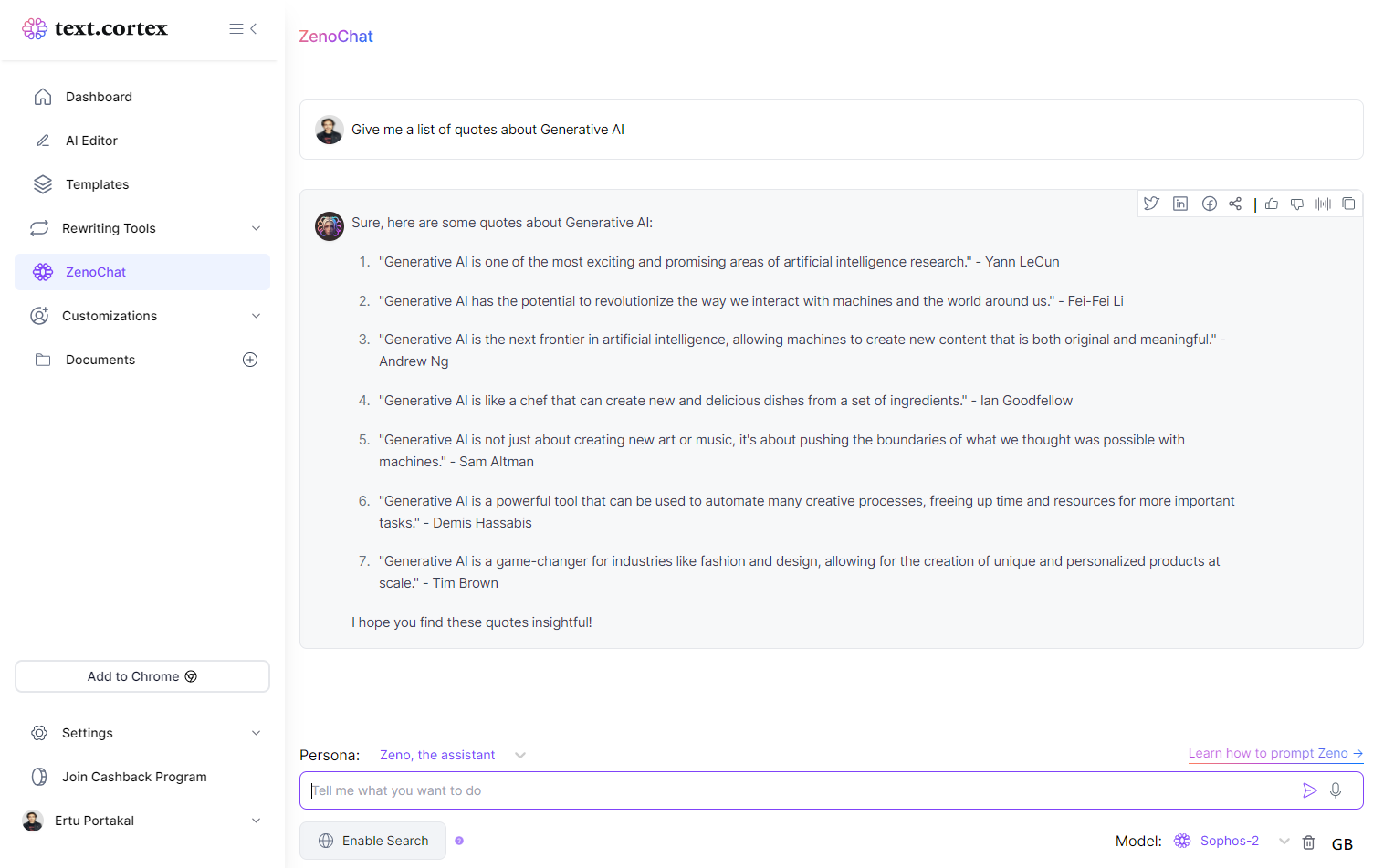 text.cortex

Dashboard
AI Editor
Templates
Rewriting Tools
ZenoChat
Customizations
Documents

Add to Chrome

Settings
Join Cashback Program
Ertu Portakal

ZenoChat

Give me a list of quotes about Generative AI

Sure, here are some quotes about Generative AI:

1. "Generative AI is one of the most exciting and promising areas of artificial intelligence research." - Yann LeCun

2. "Generative AI has the potential to revolutionize the way we interact with machines and the world around us." - Fei-Fei Li

3. "Generative AI is the next frontier in artificial intelligence, allowing machines to create new content that is both original and meaningful." - Andrew Ng

4. "Generative AI is like a chef that can create new and delicious dishes from a set of ingredients." - Ian Goodfellow

5. "Generative AI is not just about creating new art or music, it's about pushing the boundaries of what we thought was possible with machines." - Sam Altman

6. "Generative AI is a powerful tool that can be used to automate many creative processes, freeing up time and resources for more important tasks." - Demis Hassabis

7. "Generative AI is a game-changer for industries like fashion and design, allowing for the creation of unique and personalized products at scale." - Tim Brown

I hope you find these quotes insightful!

Persona: Zeno, the assistant

Learn how to prompt Zeno →

Tell me what you want to do

Enable Search

Model: Sophos-2

GB